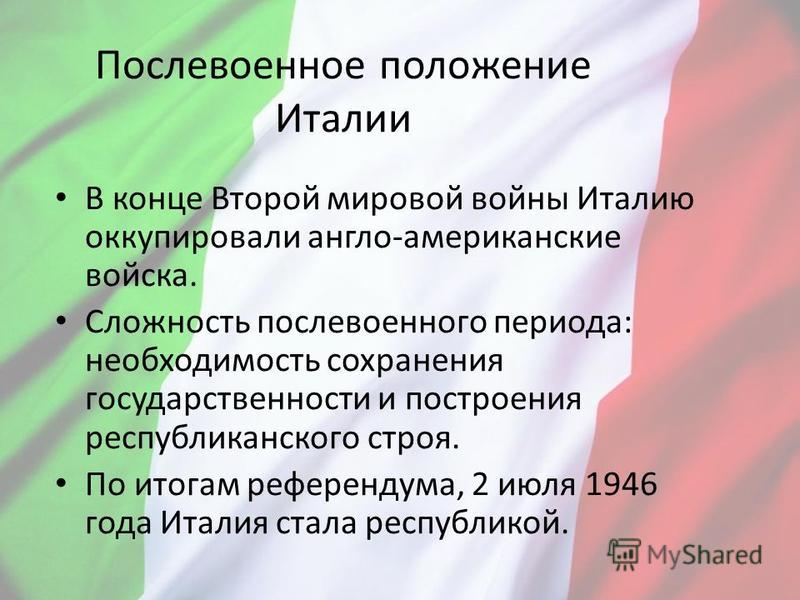 Послевоенное положение Италии

• В конце Второй мировой войны Италию оккупировали англо-американские войска.

• Сложность послевоенного периода: необходимость сохранения государственности и построения республиканского строя.

• По итогам референдума, 2 июля 1946 года Италия стала республикой.

MyShared